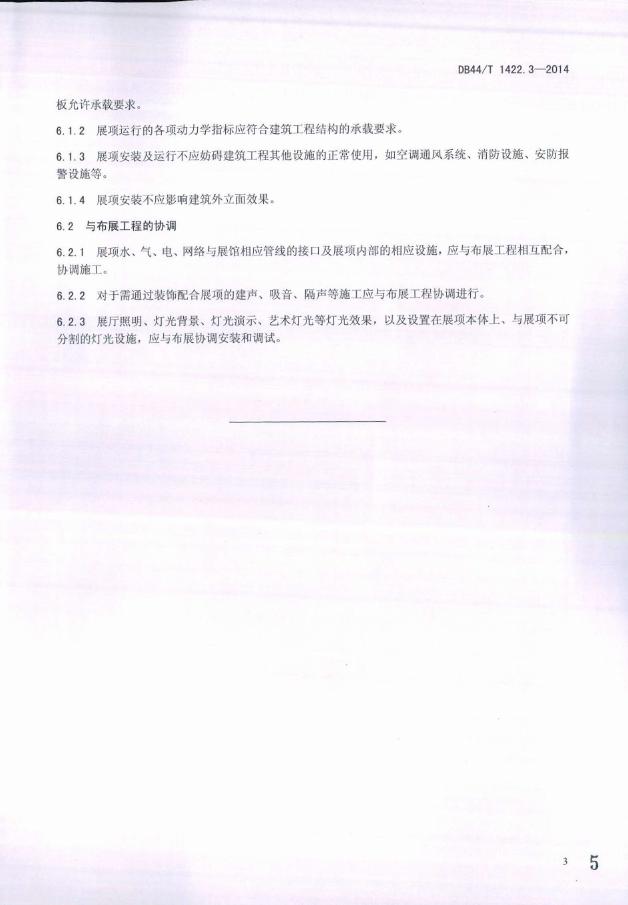 DB44/T 1422.3—2014

板允许承载要求。

6.1.2 展项运行的各项动力学指标应符合建筑工程结构的承载要求。

6.1.3 展项安装及运行不应妨碍建筑工程其他设施的正常使用，如空调通风系统、消防设施、安防报警设施等。

6.1.4 展项安装不应影响建筑外立面效果。

6.2 与布展工程的协调

6.2.1 展项水、气、电、网络与展馆相应管线的接口及展项内部的相应设施，应与布展工程相互配合，协调施工。

6.2.2 对于需通过装饰配合展项的建声、吸音、隔声等施工应与布展工程协调进行。

6.2.3 展厅照明、灯光背景、灯光演示、艺术灯光等灯光效果，以及设置在展项本体上、与展项不可分割的灯光设施，应与布展协调安装和调试。

3 5